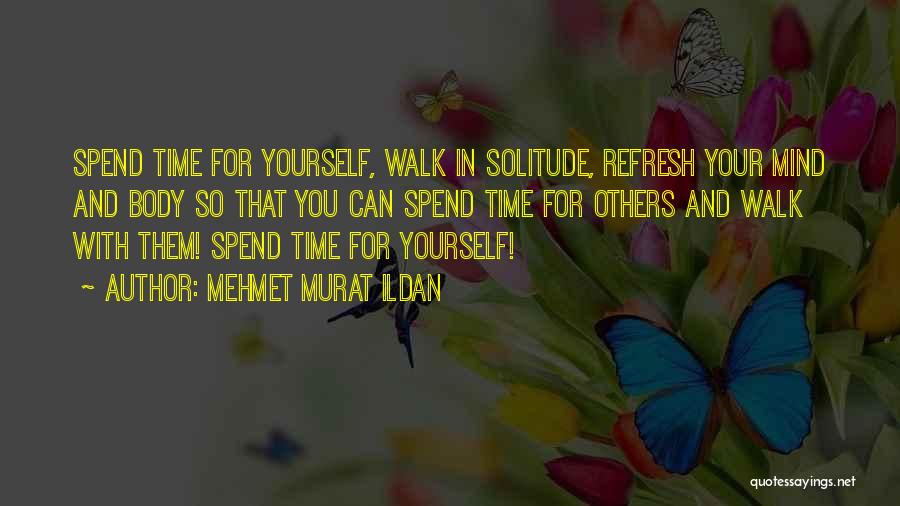 SPEND TIME FOR YOURSELF, WALK IN SOLITUDE, REFRESH YOUR MIND AND BODY SO THAT YOU CAN SPEND TIME FOR OTHERS AND WALK WITH THEM! SPEND TIME FOR YOURSELF!

~ AUTHOR: MEHMET MURAT ILDAN

quotessayings.net